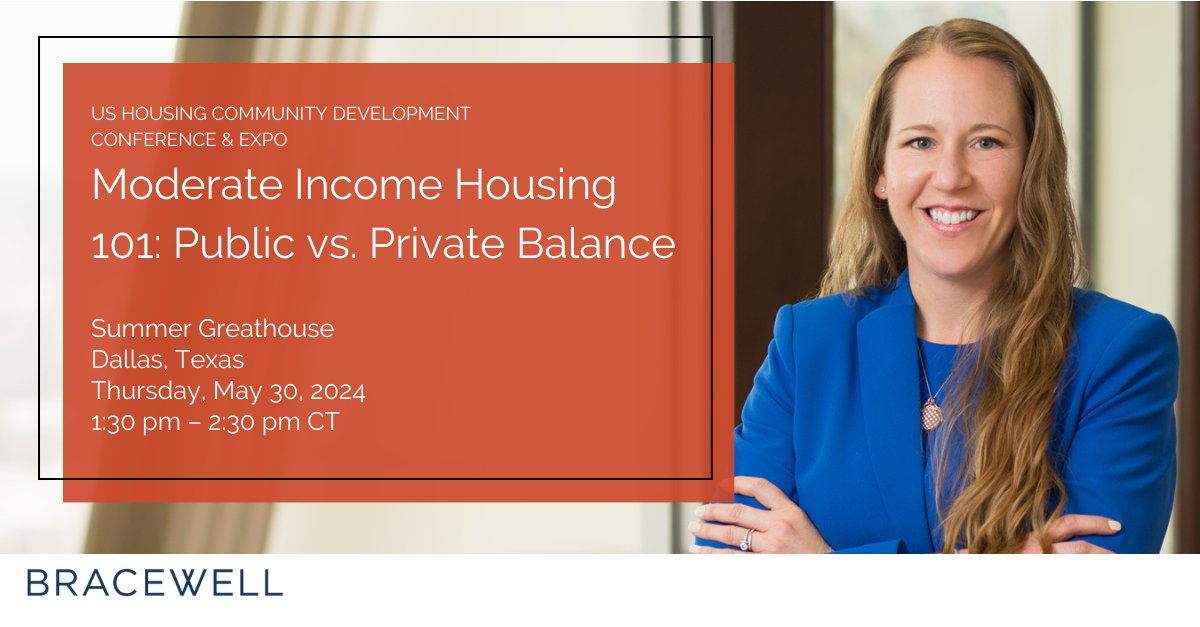 US HOUSING COMMUNITY DEVELOPMENT CONFERENCE & EXPO

Moderate Income Housing 101: Public vs. Private Balance

Summer Greathouse
Dallas, Texas
Thursday, May 30, 2024
1:30 pm – 2:30 pm CT

BRACEWELL